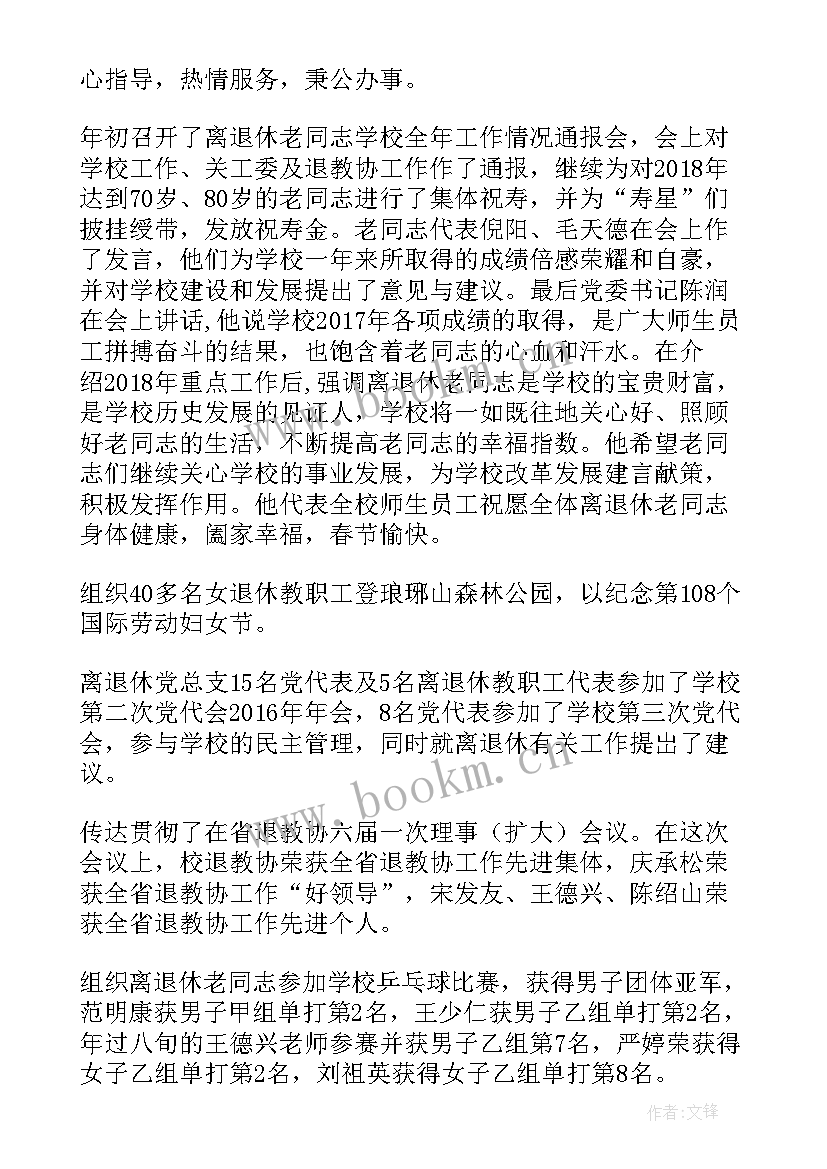 心指导，热情服务，秉公办事。

年初召开了离退休老同志学校全年工作情况通报会，会上对学校工作、关工委及退教协工作作了通报，继续为对2018年达到70岁、80岁的老同志进行了集体祝寿，并为“寿星”们披挂绶带，发放祝寿金。老同志代表倪阳、毛天德在会上作了发言，他们为学校一年来所取得的成绩倍感荣耀和自豪，并对学校建设和发展提出了意见与建议。最后党委书记陈润在会上讲话,他说学校2017年各项成绩的取得，是广大师生员工拼搏奋斗的结果，也饱含着老同志的心血和汗水。在介绍2018年重点工作后，强调离退休老同志是学校的宝贵财富，是学校历史发展的见证人，学校将一如既往地关心好、照顾好老同志的生活，不断提高老同志的幸福指数。他希望老同志们继续关心学校的事业发展，为学校改革发展建言献策，积极发挥作用。他代表全校师生员工祝愿全体离退休老同志身体健康，阖家幸福，春节愉快。

组织40多名女退休教职工登琅琊山森林公园，以纪念第108个国际劳动妇女节。

离退休党总支15名党代表及5名离退休教职工代表参加了学校第二次党代会2016年年会，8名党代表参加了学校第三次党代会，参与学校的民主管理，同时就离退休有关工作提出了建议。

传达贯彻了在省退教协六届一次理事（扩大）会议。在这次会议上，校退教协荣获全省退教协工作先进集体，庆承松荣获全省退教协工作“好领导”，宋发友、王德兴、陈绍山荣获全省退教协工作先进个人。

组织离退休老同志参加学校乒乓球比赛，获得男子团体亚军，范明康获男子甲组单打第2名，王少仁获男子乙组单打第2名，年过八旬的王德兴老师参赛并获男子乙组第7名，严婷荣获得女子乙组单打第2名，刘祖英获得女子乙组单打第8名。

www.bookm.cn

作者:文锋